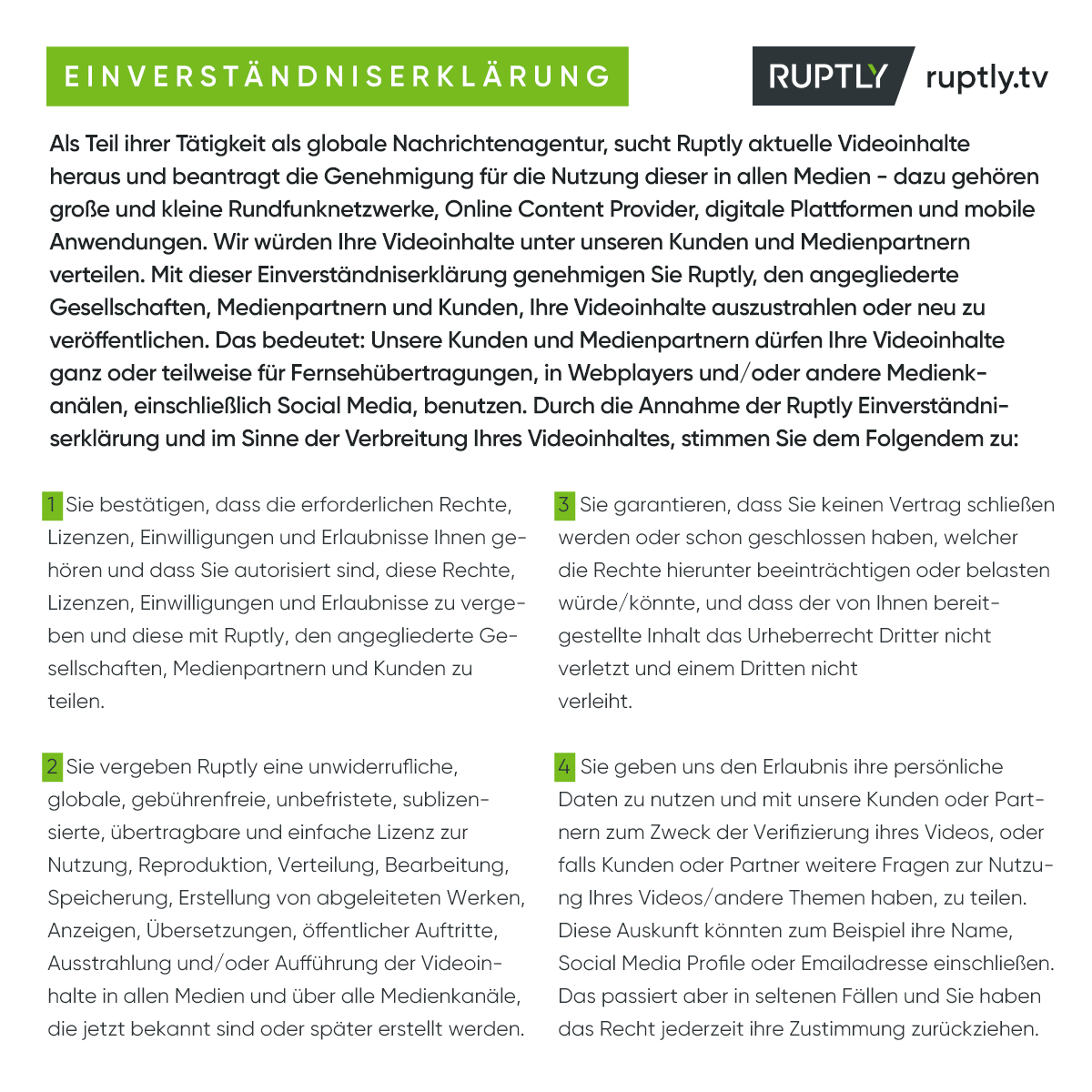 EINVERSTÄNDNISERKLÄRUNG

RUPTLY ruptly.tv

Als Teil ihrer Tätigkeit als globale Nachrichtenagentur, sucht Ruptly aktuelle Videoinhalte heraus und beantragt die Genehmigung für die Nutzung dieser in allen Medien - dazu gehören große und kleine Rundfunknetzwerke, Online Content Provider, digitale Plattformen und mobile Anwendungen. Wir würden Ihre Videoinhalte unter unseren Kunden und Medienpartnern verteilen. Mit dieser Einverständniserklärung genehmigen Sie Ruptly, den angegliederte Gesellschaften, Medienpartnern und Kunden, Ihre Videoinhalte auszustrahlen oder neu zu veröffentlichen. Das bedeutet: Unsere Kunden und Medienpartnern dürfen Ihre Videoinhalte ganz oder teilweise für Fernsehübertragungen, in Webplayers und/oder andere Medienkanälen, einschließlich Social Media, benutzen. Durch die Annahme der Ruptly Einverständniserklärung und im Sinne der Verbreitung Ihres Videoinhaltes, stimmen Sie dem Folgendem zu:

1 Sie bestätigen, dass die erforderlichen Rechte, Lizenzen, Einwilligungen und Erlaubnisse Ihnen gehören und dass Sie autorisiert sind, diese Rechte, Lizenzen, Einwilligungen und Erlaubnisse zu vergeben und diese mit Ruptly, den angegliederte Gesellschaften, Medienpartnern und Kunden zu teilen.

2 Sie vergeben Ruptly eine unwiderrufliche, globale, gebührenfreie, unbefristete, sublizensierte, übertragbare und einfache Lizenz zur Nutzung, Reproduktion, Verteilung, Bearbeitung, Speicherung, Erstellung von abgeleiteten Werken, Anzeigen, Übersetzungen, öffentlicher Auftritte, Ausstrahlung und/oder Aufführung der Videoinhalte in allen Medien und über alle Medienkanäle, die jetzt bekannt sind oder später erstellt werden.

3 Sie garantieren, dass Sie keinen Vertrag schließen werden oder schon geschlossen haben, welcher die Rechte hierunter beeinträchtigen oder belasten würde/könnte, und dass der von Ihnen bereitgestellte Inhalt das Urheberrecht Dritter nicht verletzt und einem Dritten nicht verleiht.

4 Sie geben uns den Erlaubnis ihre persönliche Daten zu nutzen und mit unsere Kunden oder Partnern zum Zweck der Verifizierung ihres Videos, oder falls Kunden oder Partner weitere Fragen zur Nutzung Ihres Videos/andere Themen haben, zu teilen. Diese Auskunft könnten zum Beispiel ihre Name, Social Media Profile oder Emailadresse einschließen. Das passiert aber in seltenen Fällen und Sie haben das Recht jederzeit ihre Zustimmung zurückziehen.